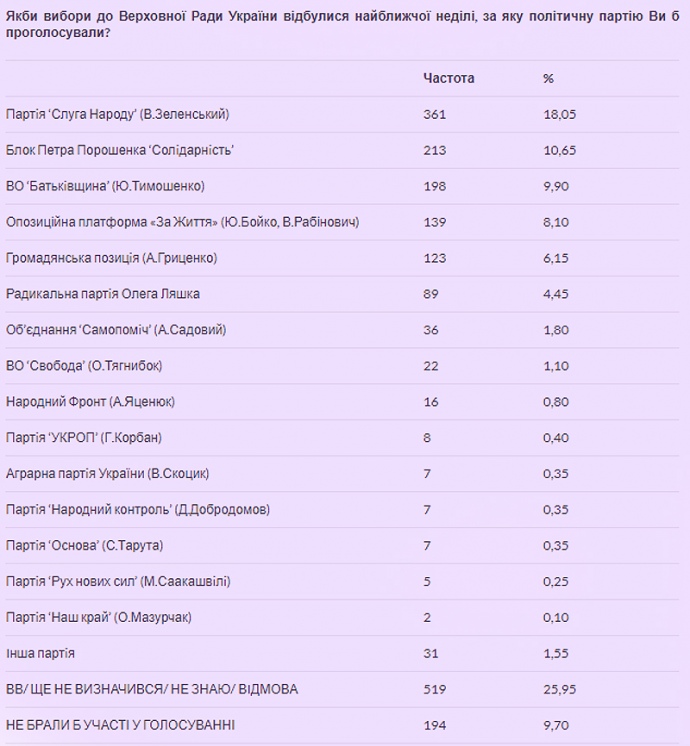 Якби вибори до Верховної Ради України відбулися найближчої неділі, за яку політичну партію Ви б проголосували?

| | Частота | % |
|---|---|---|
| Партія ‘Слуга Народу’ (В.Зеленський) | 361 | 18,05 |
| Блок Петра Порошенка ‘Солідарність’ | 213 | 10,65 |
| ВО ‘Батьківщина’ (Ю.Тимошенко) | 198 | 9,90 |
| Опозиційна платформа «За Життя» (Ю.Бойко, В.Рабінович) | 139 | 8,10 |
| Громадянська позиція (А.Гриценко) | 123 | 6,15 |
| Радикальна партія Олега Ляшка | 89 | 4,45 |
| Об’єднання ‘Самопоміч’ (А.Садовий) | 36 | 1,80 |
| ВО ‘Свобода’ (О.Тягнибок) | 22 | 1,10 |
| Народний Фронт (А.Яценюк) | 16 | 0,80 |
| Партія ‘УКРОП’ (Г.Корбан) | 8 | 0,40 |
| Аграрна партія України (В.Скоцик) | 7 | 0,35 |
| Партія ‘Народний контроль’ (Д.Добродомов) | 7 | 0,35 |
| Партія ‘Основа’ (С.Тарута) | 7 | 0,35 |
| Партія ‘Рух нових сил’ (М.Саакашвілі) | 5 | 0,25 |
| Партія ‘Наш край’ (О.Мазурчак) | 2 | 0,10 |
| Інша партія | 31 | 1,55 |
| ВВ/ ЩЕ НЕ ВИЗНАЧИВСЯ/ НЕ ЗНАЮ/ ВІДМОВА | 519 | 25,95 |
| НЕ БРАЛИ Б УЧАСТІ У ГОЛОСУВАННІ | 194 | 9,70 |